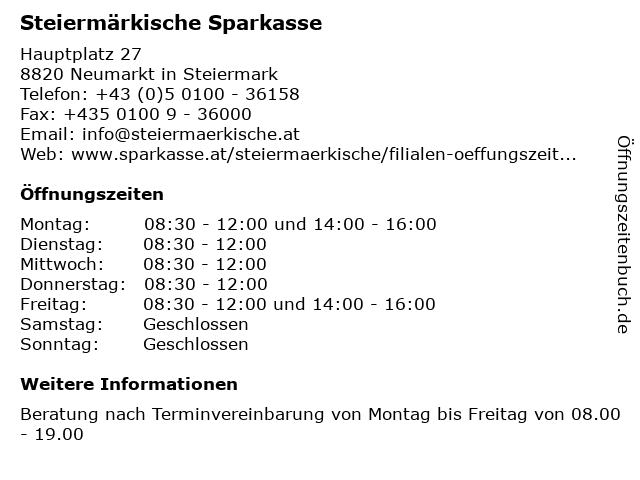 Steiermärkische Sparkasse

Hauptplatz 27
8820 Neumarkt in Steiermark
Telefon: +43 (0)5 0100 - 36158
Fax: +435 0100 9 - 36000
Email: info@steiermaerkische.at
Web: www.sparkasse.at/steiermaerkische/filialen-oeffungszeit...

Öffnungszeiten

| | |
|---|---|
| Montag: | 08:30 - 12:00 und 14:00 - 16:00 |
| Dienstag: | 08:30 - 12:00 |
| Mittwoch: | 08:30 - 12:00 |
| Donnerstag: | 08:30 - 12:00 |
| Freitag: | 08:30 - 12:00 und 14:00 - 16:00 |
| Samstag: | Geschlossen |
| Sonntag: | Geschlossen |

Weitere Informationen

Beratung nach Terminvereinbarung von Montag bis Freitag von 08.00 - 19.00

Öffnungszeitenbuch.de